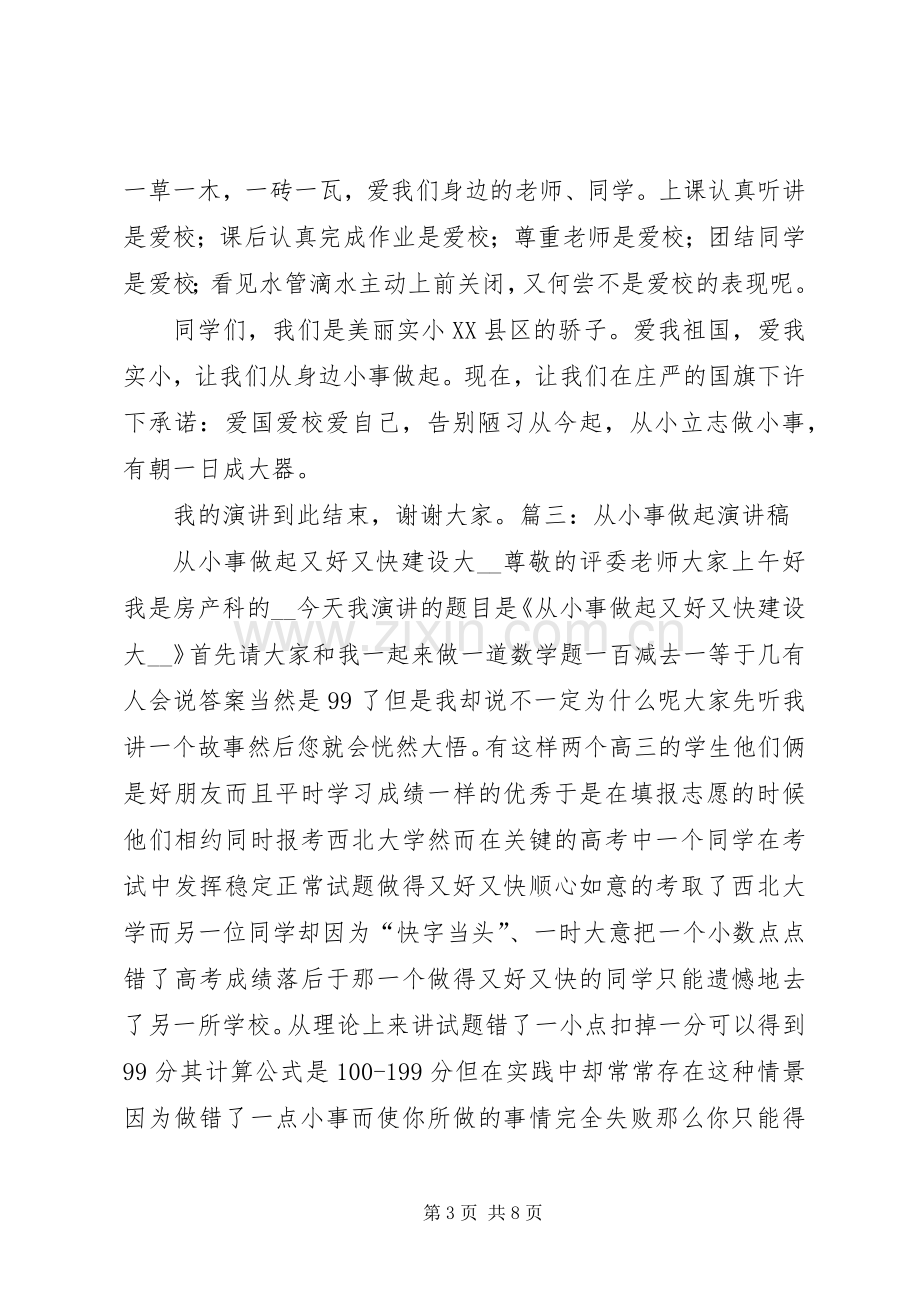 一草一木，一砖一瓦，爱我们身边的老师、同学。上课认真听讲是爱校；课后认真完成作业是爱校；尊重老师是爱校；团结同学是爱校；看见水管滴水主动上前关闭，又何尝不是爱校的表现呢。

同学们，我们是美丽实小XX县区的骄子。爱我祖国，爱我实小，让我们从身边小事做起。现在，让我们在庄严的国旗下许下承诺：爱国爱校爱自己，告别陋习从今起，从小立志做小事，有朝一日成大器。

我的演讲到此结束，谢谢大家。篇三：从小事做起演讲稿

从小事做起又好又快建设大____尊敬的评委老师大家上午好我是房产科的____今天我演讲的题目是《从小事做起又好又快建设大____》首先请大家和我一起来做一道数学题一百减去一等于几有人会说答案当然是99了但是我却说不一定为什么呢大家先听我讲一个故事然后您就会恍然大悟。有这样两个高三的学生他们俩是好朋友而且平时学习成绩一样的优秀于是在填报志愿的时候他们相约同时报考西北大学然而在关键的高考中一个同学在考试中发挥稳定正常试题做得又好又快顺心如意的考取了西北大学而另一位同学却因为“快字当头”、一时大意把一个小数点点错了高考成绩落后于那一个做得又好又快的同学只能遗憾地去了另一所学校。从理论上来讲试题错了一小点扣掉一分可以得到99分其计算公式是100-199分但在实践中却常常存在这种情景因为做错了一点小事而使你所做的事情完全失败那么你只能得

第3页 共8页

www.zixin.com.cn